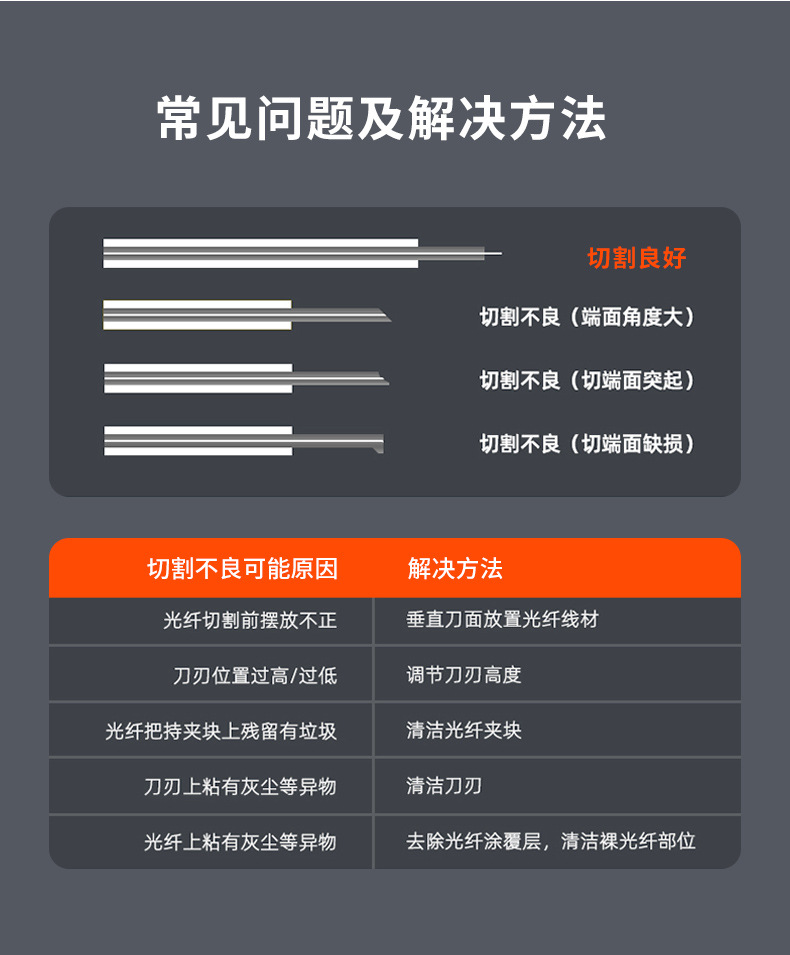 常见问题及解决方法

切割良好

切割不良（端面角度大）

切割不良（切端面突起）

切割不良（切端面缺损）

| 切割不良可能原因 | 解决方法 |
|---|---|
| 光纤切割前摆放不正 | 垂直刀面放置光纤线材 |
| 刀刃位置过高/过低 | 调节刀刃高度 |
| 光纤把持夹块上残留有垃圾 | 清洁光纤夹块 |
| 刀刃上粘有灰尘等异物 | 清洁刀刃 |
| 光纤上粘有灰尘等异物 | 去除光纤涂覆层，清洁裸光纤部位 |